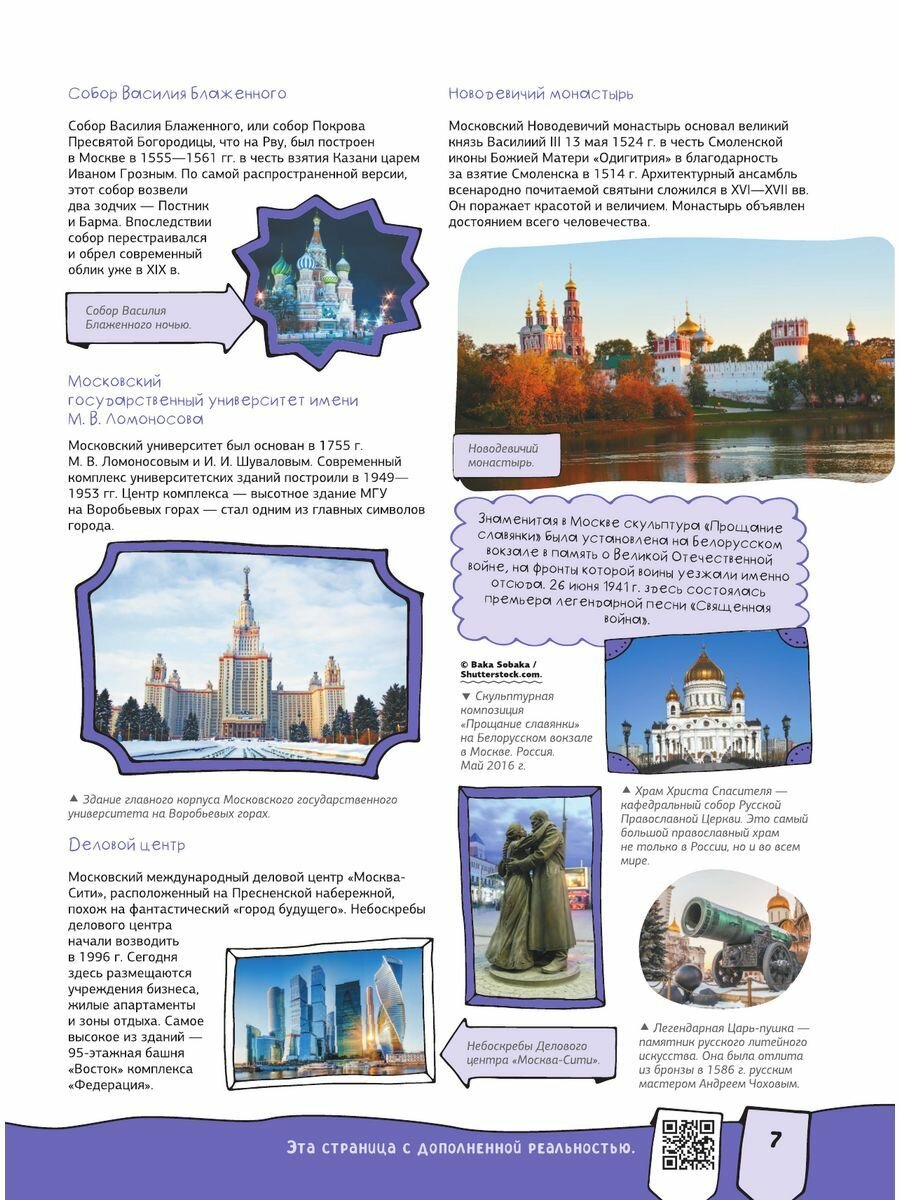 Собор Василия Блаженного

Собор Василия Блаженного, или собор Покрова Пресвятой Богородицы, что на Рву, был построен в Москве в 1555—1561 гг. в честь взятия Казани царем Иваном Грозным. По самой распространенной версии, этот собор возвели два зодчих — Постник и Барма. Впоследствии собор перестраивался и обрел современный облик уже в XIX в.

Собор Василия Блаженного ночью.

Московский государственный университет имени М. В. Ломоносова

Московский университет был основан в 1755 г. М. В. Ломоносовым и И. И. Шуваловым. Современный комплекс университетских зданий построили в 1949—1953 гг. Центр комплекса — высотное здание МГУ на Воробьевых горах — стал одним из главных символов города.

▲ Здание главного корпуса Московского государственного университета на Воробьевых горах.

Деловой центр

Московский международный деловой центр «Москва-Сити», расположенный на Пресненской набережной, похож на фантастический «город будущего». Небоскребы делового центра начали возводить в 1996 г. Сегодня здесь размещаются учреждения бизнеса, жилые апартаменты и зоны отдыха. Самое высокое из зданий — 95-этажная башня «Восток» комплекса «Федерация».

Небоскребы Делового центра «Москва-Сити».

Новодевичий монастырь

Московский Новодевичий монастырь основал великий князь Василий III 13 мая 1524 г. в честь Смоленской иконы Божией Матери «Одигитрия» в благодарность за взятие Смоленска в 1514 г. Архитектурный ансамбль всенародно почитаемой святыни сложился в XVI—XVII вв. Он поражает красотой и величием. Монастырь объявлен достоянием всего человечества.

Новодевичий монастырь.

Знаменитая в Москве скульптура «Прощание славянки» была установлена на Белорусском вокзале в память о Великой Отечественной войне, на фронты которой воины уезжали именно отсюда. 26 июня 1941 г. здесь состоялась премьера легендарной песни «Священная война».

© Baka Sobaka / Shutterstock.com.

▼ Скульптурная композиция «Прощание славянки» на Белорусском вокзале в Москве. Россия. Май 2016 г.

▲ Храм Христа Спасителя — кафедральный собор Русской Православной Церкви. Это самый большой православный храм не только в России, но и во всем мире.

▲ Легендарная Царь-пушка — памятник русского литейного искусства. Она была отлита из бронзы в 1586 г. русским мастером Андреем Чоховым.

Эта страница с дополненной реальностью.

7